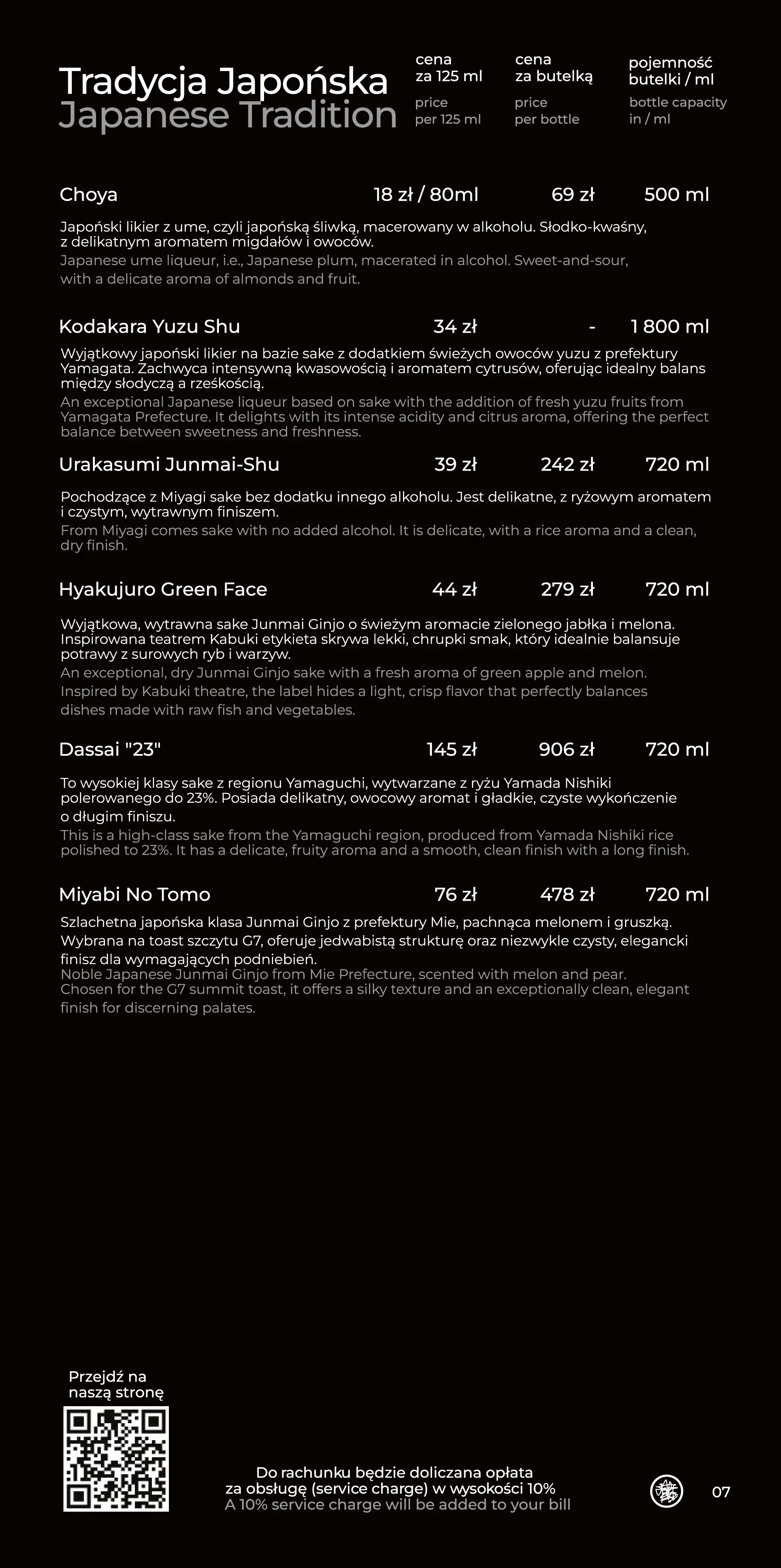 Tradycja Japońska
Japanese Tradition

cena
za 125 ml
price
per 125 ml

cena
za butelką
price
per bottle

pojemność
butelki / ml
bottle capacity
in / ml

Choya 18 zł / 80ml 69 zł 500 ml

Japoński likier z ume, czyli japońską śliwką, macerowany w alkoholu. Słodko-kwaśny, z delikatnym aromatem migdałów i owoców.
Japanese ume liqueur, i.e., Japanese plum, macerated in alcohol. Sweet-and-sour, with a delicate aroma of almonds and fruit.

Kodakara Yuzu Shu 34 zł - 1 800 ml

Wyjątkowy japoński likier na bazie sake z dodatkiem świeżych owoców yuzu z prefektury Yamagata. Zachwyca intensywną kwasowością i aromatem cytrusów, oferując idealny balans między słodyczą a rześkością.
An exceptional Japanese liqueur based on sake with the addition of fresh yuzu fruits from Yamagata Prefecture. It delights with its intense acidity and citrus aroma, offering the perfect balance between sweetness and freshness.

Urakasumi Junmai-Shu 39 zł 242 zł 720 ml

Pochodzące z Miyagi sake bez dodatku innego alkoholu. Jest delikatne, z ryżowym aromatem i czystym, wytrawnym finiszem.
From Miyagi comes sake with no added alcohol. It is delicate, with a rice aroma and a clean, dry finish.

Hyakujuro Green Face 44 zł 279 zł 720 ml

Wyjątkowa, wytrawna sake Junmai Ginjo o świeżym aromacie zielonego jabłka i melona. Inspirowana teatrem Kabuki etykieta skrywa lekki, chrupki smak, który idealnie balansuje potrawy z surowych ryb i warzyw.
An exceptional, dry Junmai Ginjo sake with a fresh aroma of green apple and melon. Inspired by Kabuki theatre, the label hides a light, crisp flavor that perfectly balances dishes made with raw fish and vegetables.

Dassai "23" 145 zł 906 zł 720 ml

To wysokiej klasy sake z regionu Yamaguchi, wytwarzane z ryżu Yamada Nishiki polerowanego do 23%. Posiada delikatny, owocowy aromat i gładkie, czyste wykończenie o długim finiszu.
This is a high-class sake from the Yamaguchi region, produced from Yamada Nishiki rice polished to 23%. It has a delicate, fruity aroma and a smooth, clean finish with a long finish.

Miyabi No Tomo 76 zł 478 zł 720 ml

Szlachetna japońska klasa Junmai Ginjo z prefektury Mie, pachnąca melonem i gruszką. Wybrana na toast szczytu G7, oferuje jedwabistą strukturę oraz niezwykle czysty, elegancki finisz dla wymagających podniebień.
Noble Japanese Junmai Ginjo from Mie Prefecture, scented with melon and pear. Chosen for the G7 summit toast, it offers a silky texture and an exceptionally clean, elegant finish for discerning palates.

Przejdź na
naszą stronę

Do rachunku będzie doliczana opłata
za obsługę (service charge) w wysokości 10%
A 10% service charge will be added to your bill

07